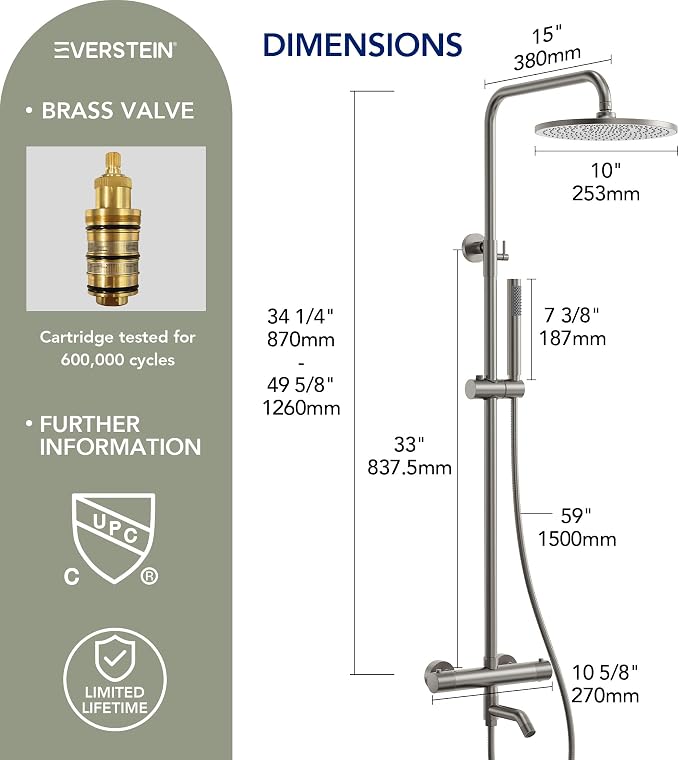 EVERSTEIN®

• BRASS VALVE

Cartridge tested for 600,000 cycles

• FURTHER INFORMATION

UPC
C ®

LIMITED LIFETIME

DIMENSIONS

15"
380mm

10"
253mm

34 1/4"
870mm
-
49 5/8"
1260mm

7 3/8"
187mm

33"
837.5mm

59"
1500mm

10 5/8"
270mm